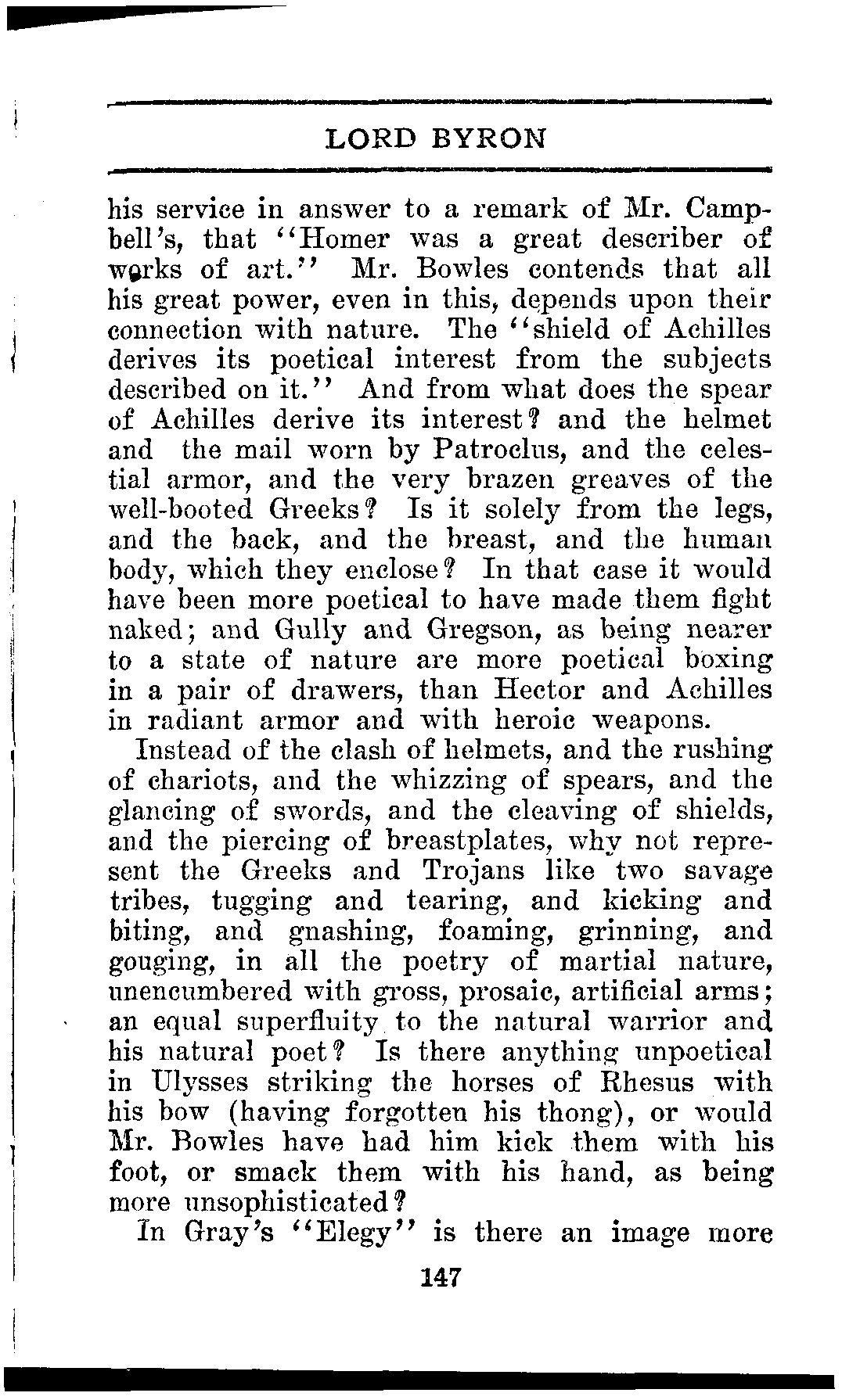 LORD BYRON

his service in answer to a remark of Mr. Campbell's, that "Homer was a great describer of works of art." Mr. Bowles contends that all his great power, even in this, depends upon their connection with nature. The "shield of Achilles derives its poetical interest from the subjects described on it." And from what does the spear of Achilles derive its interest? and the helmet and the mail worn by Patroclus, and the celestial armor, and the very brazen greaves of the well-booted Greeks? Is it solely from the legs, and the back, and the breast, and the human body, which they enclose? In that case it would have been more poetical to have made them fight naked; and Gully and Gregson, as being nearer to a state of nature are more poetical boxing in a pair of drawers, than Hector and Achilles in radiant armor and with heroic weapons.

Instead of the clash of helmets, and the rushing of chariots, and the whizzing of spears, and the glancing of swords, and the cleaving of shields, and the piercing of breastplates, why not represent the Greeks and Trojans like two savage tribes, tugging and tearing, and kicking and biting, and gnashing, foaming, grinning, and gouging, in all the poetry of martial nature, unencumbered with gross, prosaic, artificial arms; an equal superfluity to the natural warrior and his natural poet? Is there anything unpoetical in Ulysses striking the horses of Rhesus with his bow (having forgotten his thong), or would Mr. Bowles have had him kick them with his foot, or smack them with his hand, as being more unsophisticated?

In Gray's "Elegy" is there an image more

147